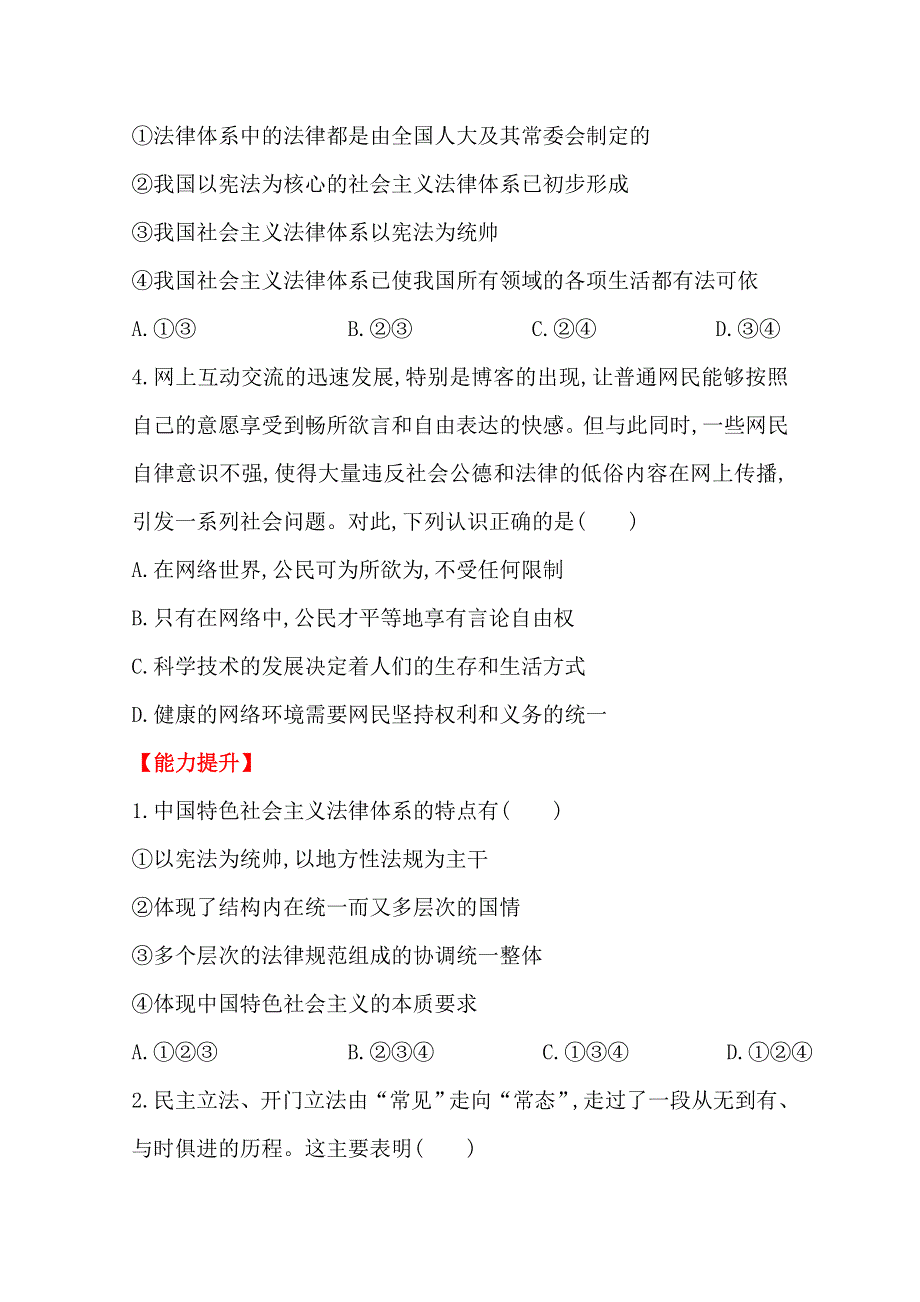 ①法律体系中的法律都是由全国人大及其常委会制定的

②我国以宪法为核心的社会主义法律体系已初步形成

③我国社会主义法律体系以宪法为统帅

④我国社会主义法律体系已使我国所有领域的各项生活都有法可依

A.①③　　B.②③　　C.②④　　D.③④

4.网上互动交流的迅速发展,特别是博客的出现,让普通网民能够按照自己的意愿享受到畅所欲言和自由表达的快感。但与此同时,一些网民自律意识不强,使得大量违反社会公德和法律的低俗内容在网上传播,引发一系列社会问题。对此,下列认识正确的是(　　)

A.在网络世界,公民可为所欲为,不受任何限制

B.只有在网络中,公民才平等地享有言论自由权

C.科学技术的发展决定着人们的生存和生活方式

D.健康的网络环境需要网民坚持权利和义务的统一

【能力提升】

1.中国特色社会主义法律体系的特点有(　　)

①以宪法为统帅,以地方性法规为主干

②体现了结构内在统一而又多层次的国情

③多个层次的法律规范组成的协调统一整体

④体现中国特色社会主义的本质要求

A.①②③　　B.②③④　　C.①③④　　D.①②④

2.民主立法、开门立法由“常见”走向“常态”,走过了一段从无到有、与时俱进的历程。这主要表明(　　)